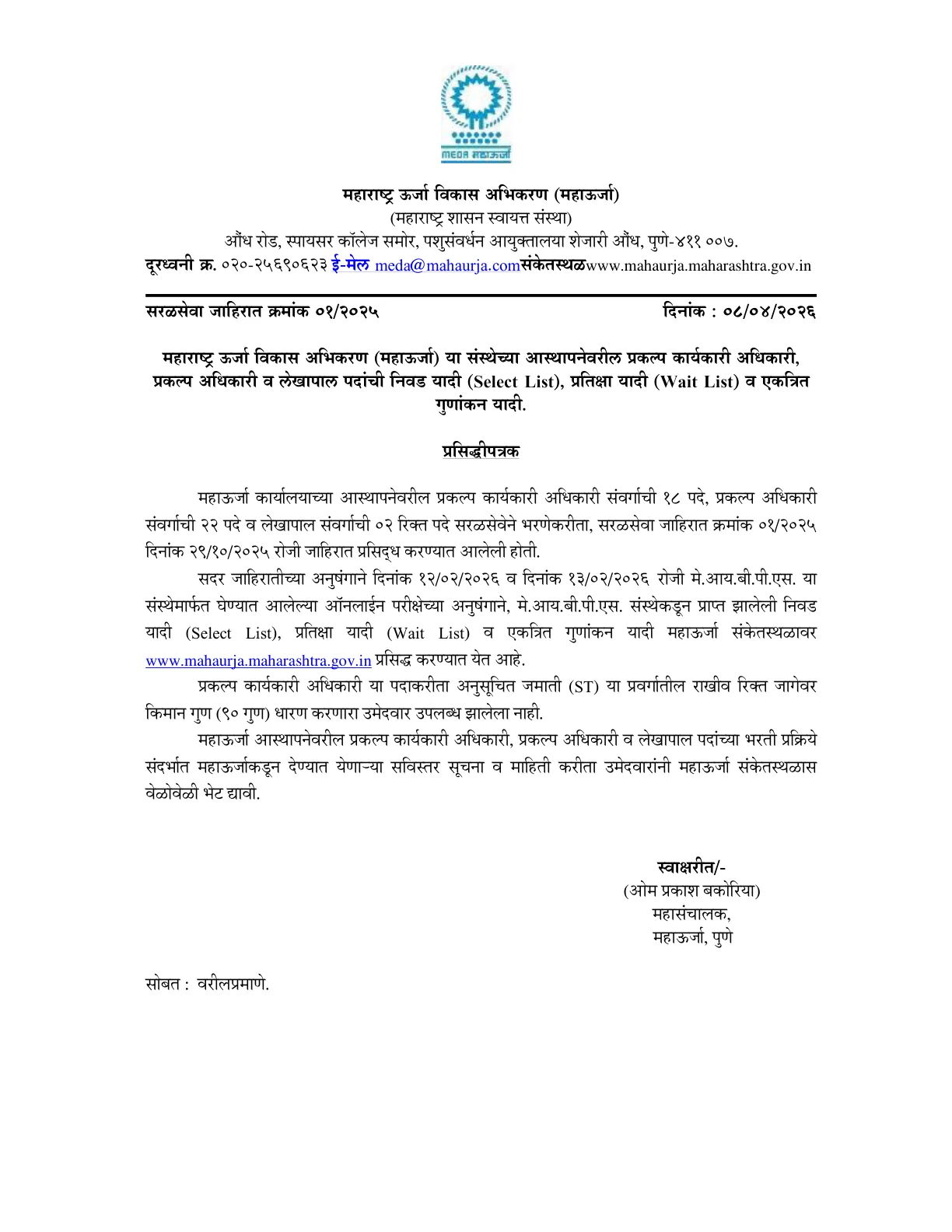 MEDA महाऊर्जा

महाराष्ट्र ऊर्जा विकास अभिकरण (महाऊर्जा)
(महाराष्ट्र शासन स्वायत्त संस्था)
औंध रोड, स्पायसर कॉलेज समोर, पशुसंवर्धन आयुक्तालया शेजारी औंध, पुणे-४११ ००७.
दूरध्वनी क्र. ०२०-२५६९०६२३ ई-मेल meda@mahaurja.comसंकेतस्थळwww.mahaurja.maharashtra.gov.in

सरळसेवा जाहिरात क्रमांक ०१/२०२५ दिनांक : ०८/०४/२०२६

महाराष्ट्र ऊर्जा विकास अभिकरण (महाऊर्जा) या संस्थेच्या आस्थापनेवरील प्रकल्प कार्यकारी अधिकारी, प्रकल्प अधिकारी व लेखापाल पदांची निवड यादी (Select List), प्रतिक्षा यादी (Wait List) व एकत्रित गुणांकन यादी.

प्रसिद्धीपत्रक

महाऊर्जा कार्यालयाच्या आस्थापनेवरील प्रकल्प कार्यकारी अधिकारी संवर्गाची १८ पदे, प्रकल्प अधिकारी संवर्गाची २२ पदे व लेखापाल संवर्गाची ०२ रिक्त पदे सरळसेवेने भरणेकरीता, सरळसेवा जाहिरात क्रमांक ०१/२०२५ दिनांक २९/१०/२०२५ रोजी जाहिरात प्रसिद्ध करण्यात आलेली होती.

सदर जाहिरातीच्या अनुषंगाने दिनांक १२/०२/२०२६ व दिनांक १३/०२/२०२६ रोजी मे.आय.बी.पी.एस. या संस्थेमार्फत घेण्यात आलेल्या ऑनलाईन परीक्षेच्या अनुषंगाने, मे.आय.बी.पी.एस. संस्थेकडून प्राप्त झालेली निवड यादी (Select List), प्रतिक्षा यादी (Wait List) व एकत्रित गुणांकन यादी महाऊर्जा संकेतस्थळावर www.mahaurja.maharashtra.gov.in प्रसिद्ध करण्यात येत आहे.

प्रकल्प कार्यकारी अधिकारी या पदाकरीता अनुसूचित जमाती (ST) या प्रवर्गातील राखीव रिक्त जागेवर किमान गुण (९० गुण) धारण करणारा उमेदवार उपलब्ध झालेला नाही.

महाऊर्जा आस्थापनेवरील प्रकल्प कार्यकारी अधिकारी, प्रकल्प अधिकारी व लेखापाल पदांच्या भरती प्रक्रिये संदर्भात महाऊर्जाकडून देण्यात येणाऱ्या सविस्तर सूचना व माहिती करीता उमेदवारांनी महाऊर्जा संकेतस्थळास वेळोवेळी भेट द्यावी.

स्वाक्षरीत/-
(ओम प्रकाश बकोरिया)
महासंचालक,
महाऊर्जा, पुणे

सोबत : वरीलप्रमाणे.